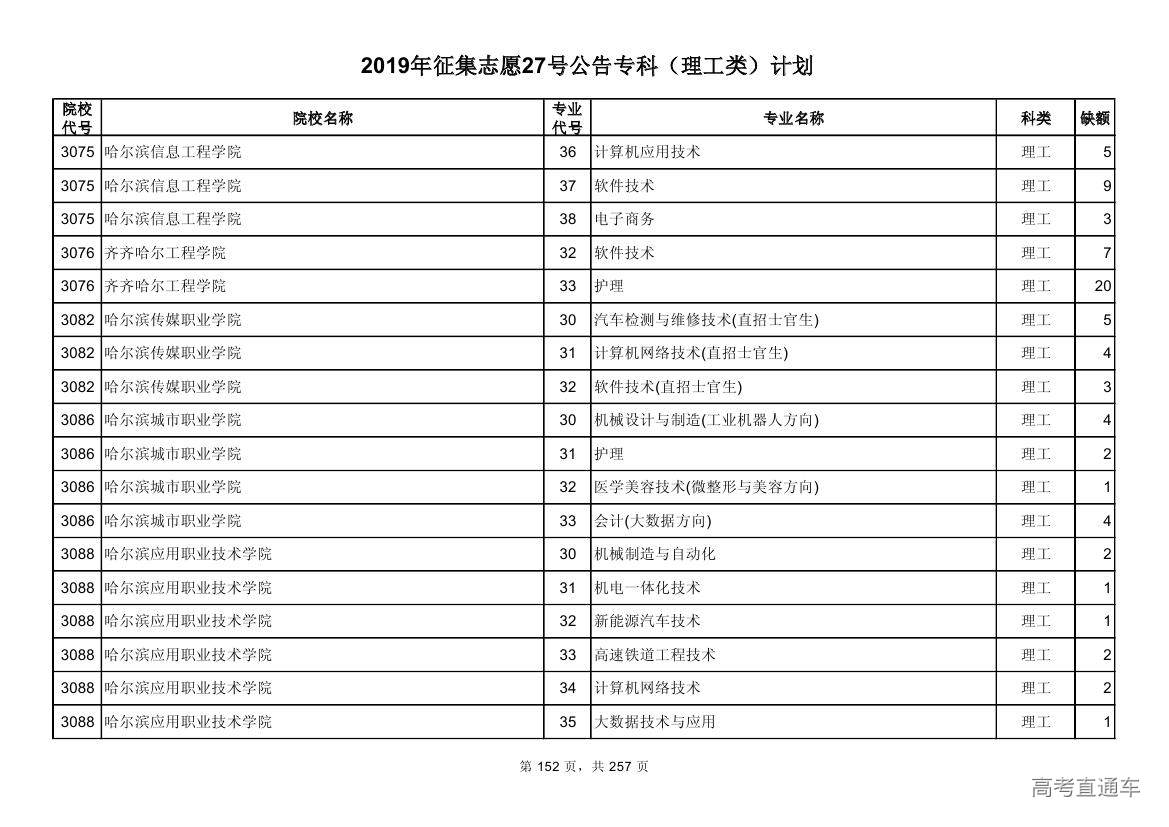 2019年征集志愿27号公告专科（理工类）计划

| 院校代号 | 院校名称 | 专业代号 | 专业名称 | 科类 | 缺额 |
|---|---|---|---|---|---|
| 3075 | 哈尔滨信息工程学院 | 36 | 计算机应用技术 | 理工 | 5 |
| 3075 | 哈尔滨信息工程学院 | 37 | 软件技术 | 理工 | 9 |
| 3075 | 哈尔滨信息工程学院 | 38 | 电子商务 | 理工 | 3 |
| 3076 | 齐齐哈尔工程学院 | 32 | 软件技术 | 理工 | 7 |
| 3076 | 齐齐哈尔工程学院 | 33 | 护理 | 理工 | 20 |
| 3082 | 哈尔滨传媒职业学院 | 30 | 汽车检测与维修技术(直招士官生) | 理工 | 5 |
| 3082 | 哈尔滨传媒职业学院 | 31 | 计算机网络技术(直招士官生) | 理工 | 4 |
| 3082 | 哈尔滨传媒职业学院 | 32 | 软件技术(直招士官生) | 理工 | 3 |
| 3086 | 哈尔滨城市职业学院 | 30 | 机械设计与制造(工业机器人方向) | 理工 | 4 |
| 3086 | 哈尔滨城市职业学院 | 31 | 护理 | 理工 | 2 |
| 3086 | 哈尔滨城市职业学院 | 32 | 医学美容技术(微整形与美容方向) | 理工 | 1 |
| 3086 | 哈尔滨城市职业学院 | 33 | 会计(大数据方向) | 理工 | 4 |
| 3088 | 哈尔滨应用职业技术学院 | 30 | 机械制造与自动化 | 理工 | 2 |
| 3088 | 哈尔滨应用职业技术学院 | 31 | 机电一体化技术 | 理工 | 1 |
| 3088 | 哈尔滨应用职业技术学院 | 32 | 新能源汽车技术 | 理工 | 1 |
| 3088 | 哈尔滨应用职业技术学院 | 33 | 高速铁道工程技术 | 理工 | 2 |
| 3088 | 哈尔滨应用职业技术学院 | 34 | 计算机网络技术 | 理工 | 2 |
| 3088 | 哈尔滨应用职业技术学院 | 35 | 大数据技术与应用 | 理工 | 1 |

第 152 页，共 257 页

高考直通车